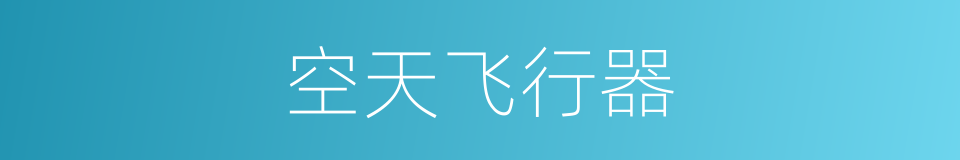 空天飞行器